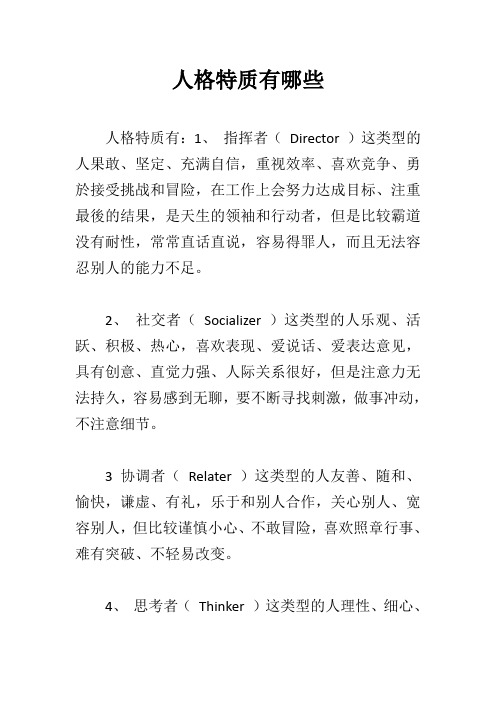 人格特质有哪些

人格特质有：1、 指挥者（ Director ）这类型的人果敢、坚定、充满自信，重视效率、喜欢竞争、勇於接受挑战和冒险，在工作上会努力达成目标、注重最後的结果，是天生的领袖和行动者，但是比较霸道没有耐性，常常直话直说，容易得罪人，而且无法容忍别人的能力不足。

2、 社交者（ Socializer ）这类型的人乐观、活跃、积极、热心，喜欢表现、爱说话、爱表达意见，具有创意、直觉力强、人际关系很好，但是注意力无法持久，容易感到无聊，要不断寻找刺激，做事冲动，不注意细节。

3 协调者（ Relater ）这类型的人友善、随和、愉快，谦虚、有礼，乐于和别人合作，关心别人、宽容别人，但比较谨慎小心、不敢冒险，喜欢照章行事、难有突破、不轻易改变。

4、 思考者（ Thinker ）这类型的人理性、细心、